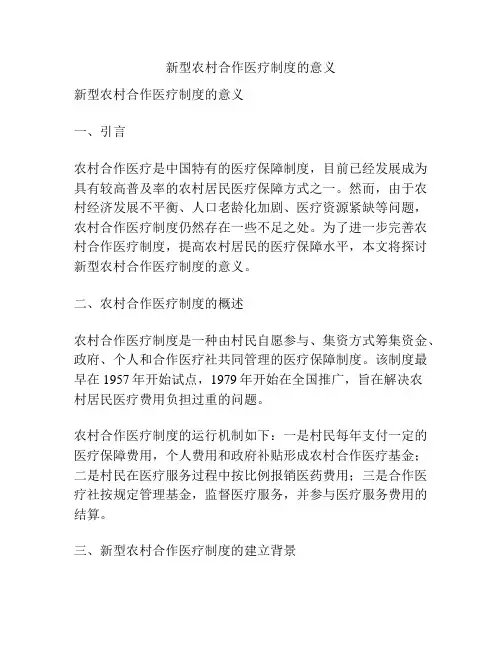 新型农村合作医疗制度的意义

新型农村合作医疗制度的意义

一、引言

农村合作医疗是中国特有的医疗保障制度，目前已经发展成为具有较高普及率的农村居民医疗保障方式之一。然而，由于农村经济发展不平衡、人口老龄化加剧、医疗资源紧缺等问题，农村合作医疗制度仍然存在一些不足之处。为了进一步完善农村合作医疗制度，提高农村居民的医疗保障水平，本文将探讨新型农村合作医疗制度的意义。

二、农村合作医疗制度的概述

农村合作医疗制度是一种由村民自愿参与、集资方式筹集资金、政府、个人和合作医疗社共同管理的医疗保障制度。该制度最早在 1957 年开始试点，1979 年开始在全国推广，旨在解决农村居民医疗费用负担过重的问题。

农村合作医疗制度的运行机制如下：一是村民每年支付一定的医疗保障费用，个人费用和政府补贴形成农村合作医疗基金；二是村民在医疗服务过程中按比例报销医药费用；三是合作医疗社按规定管理基金，监督医疗服务，并参与医疗服务费用的结算。

三、新型农村合作医疗制度的建立背景